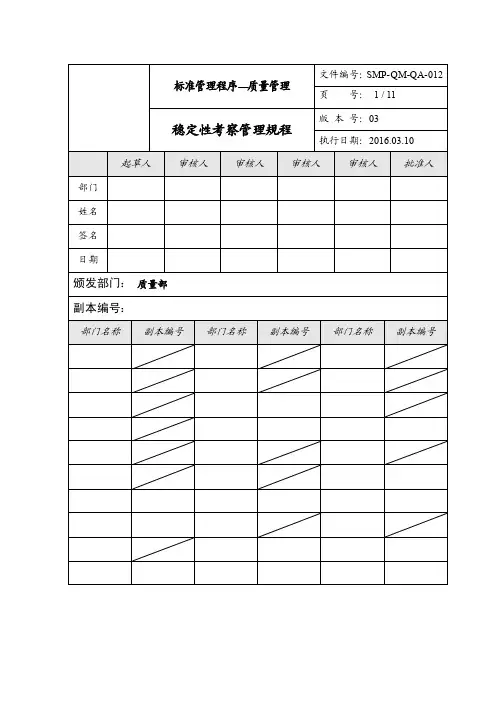 | | 标准管理程序—质量管理 | 文件编号: SMP-QM-QA-012 |
|---|---|---|
| | | 页　　号: 1 / 11 |
| | 稳定性考察管理规程 | 版 本 号: 03 |
| | | 执行日期: 2016.03.10 |

| | 起草人 | 审核人 | 审核人 | 审核人 | 审核人 | 批准人 |
|---|---|---|---|---|---|---|
| 部门 | | | | | | |
| 姓名 | | | | | | |
| 签名 | | | | | | |
| 日期 | | | | | | |

颁发部门: 质量部

副本编号:

| 部门名称 | 副本编号 | 部门名称 | 副本编号 | 部门名称 | 副本编号 |
|---|---|---|---|---|---|
| | | | | | |
| | | | | | |
| | | | | | |
| | | | | | |
| | | | | | |
| | | | | | |
| | | | | | |
| | | | | | |
| | | | | | |
| | | | | | |